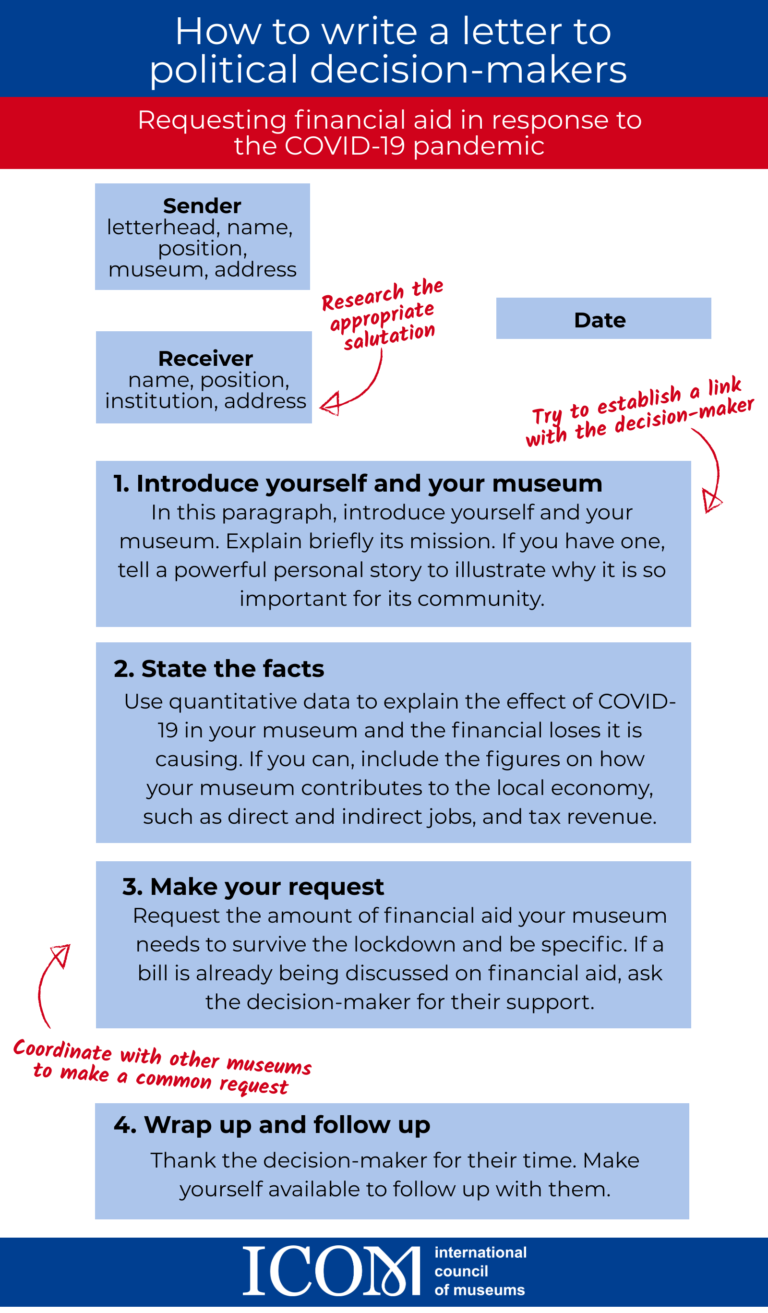 How to write a letter to political decision-makers

Requesting financial aid in response to the COVID-19 pandemic

Sender
letterhead, name, position, museum, address

Research the appropriate salutation

Date

Receiver
name, position, institution, address

Try to establish a link with the decision-maker

1. Introduce yourself and your museum
In this paragraph, introduce yourself and your museum. Explain briefly its mission. If you have one, tell a powerful personal story to illustrate why it is so important for its community.

2. State the facts
Use quantitative data to explain the effect of COVID-19 in your museum and the financial loses it is causing. If you can, include the figures on how your museum contributes to the local economy, such as direct and indirect jobs, and tax revenue.

3. Make your request
Request the amount of financial aid your museum needs to survive the lockdown and be specific. If a bill is already being discussed on financial aid, ask the decision-maker for their support.

Coordinate with other museums to make a common request

4. Wrap up and follow up
Thank the decision-maker for their time. Make yourself available to follow up with them.

ICOM international council of museums